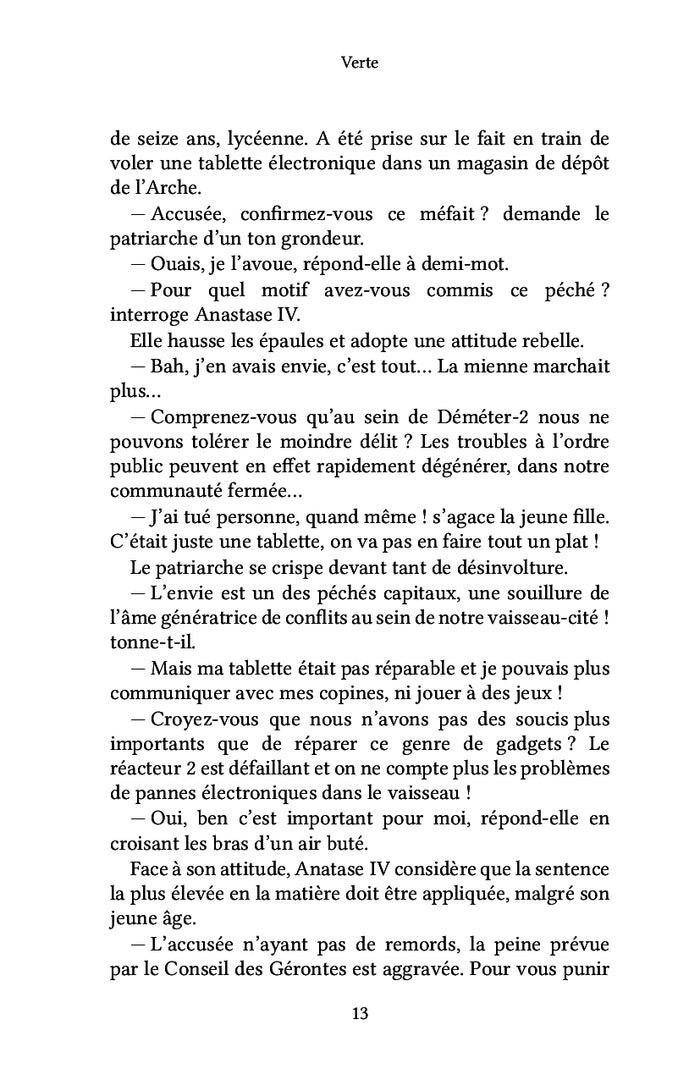 Verte

de seize ans, lycéenne. A été prise sur le fait en train de voler une tablette électronique dans un magasin de dépôt de l'Arche.

— Accusée, confirmez-vous ce méfait ? demande le patriarche d'un ton grondeur.

— Ouais, je l'avoue, répond-elle à demi-mot.

— Pour quel motif avez-vous commis ce péché ? interroge Anastase IV.

Elle hausse les épaules et adopte une attitude rebelle.

— Bah, j'en avais envie, c'est tout... La mienne marchait plus...

— Comprenez-vous qu'au sein de Déméter-2 nous ne pouvons tolérer le moindre délit ? Les troubles à l'ordre public peuvent en effet rapidement dégénérer, dans notre communauté fermée...

— J'ai tué personne, quand même ! s'agace la jeune fille. C'était juste une tablette, on va pas en faire tout un plat !

Le patriarche se crispe devant tant de désinvolture.

— L'envie est un des péchés capitaux, une souillure de l'âme génératrice de conflits au sein de notre vaisseau-cité ! tonne-t-il.

— Mais ma tablette était pas réparable et je pouvais plus communiquer avec mes copines, ni jouer à des jeux !

— Croyez-vous que nous n'avons pas des soucis plus importants que de réparer ce genre de gadgets ? Le réacteur 2 est défaillant et on ne compte plus les problèmes de pannes électroniques dans le vaisseau !

— Oui, ben c'est important pour moi, répond-elle en croisant les bras d'un air buté.

Face à son attitude, Anatase IV considère que la sentence la plus élevée en la matière doit être appliquée, malgré son jeune âge.

— L'accusée n'ayant pas de remords, la peine prévue par le Conseil des Gérontes est aggravée. Pour vous punir

13